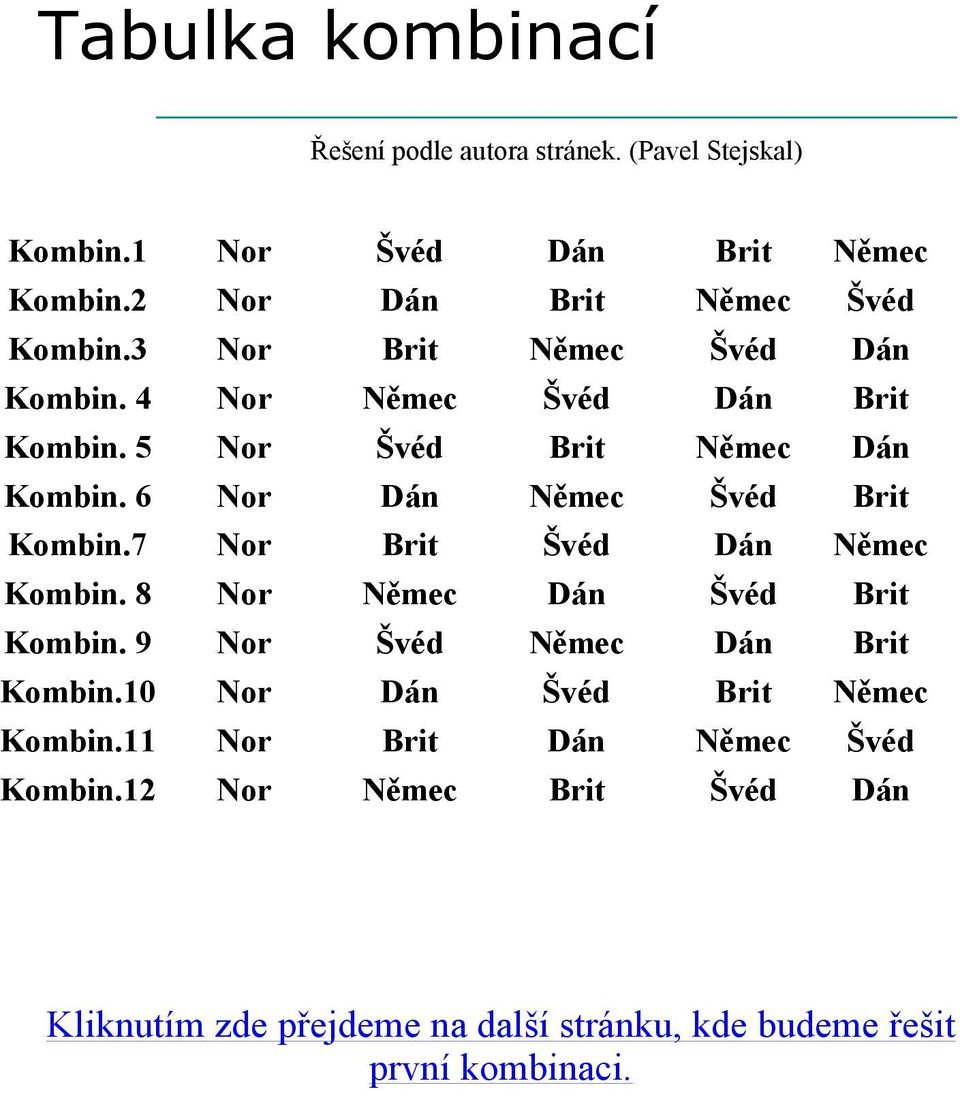 Tabulka kombinací

Řešení podle autora stránek. (Pavel Stejskal)

| | | | | | |
|---|---|---|---|---|---|
| Kombin.1 | Nor | Švéd | Dán | Brit | Němec |
| Kombin.2 | Nor | Dán | Brit | Němec | Švéd |
| Kombin.3 | Nor | Brit | Němec | Švéd | Dán |
| Kombin. 4 | Nor | Němec | Švéd | Dán | Brit |
| Kombin. 5 | Nor | Švéd | Brit | Němec | Dán |
| Kombin. 6 | Nor | Dán | Němec | Švéd | Brit |
| Kombin.7 | Nor | Brit | Švéd | Dán | Němec |
| Kombin. 8 | Nor | Němec | Dán | Švéd | Brit |
| Kombin. 9 | Nor | Švéd | Němec | Dán | Brit |
| Kombin.10 | Nor | Dán | Švéd | Brit | Němec |
| Kombin.11 | Nor | Brit | Dán | Němec | Švéd |
| Kombin.12 | Nor | Němec | Brit | Švéd | Dán |

Kliknutím zde přejdeme na další stránku, kde budeme řešit první kombinaci.